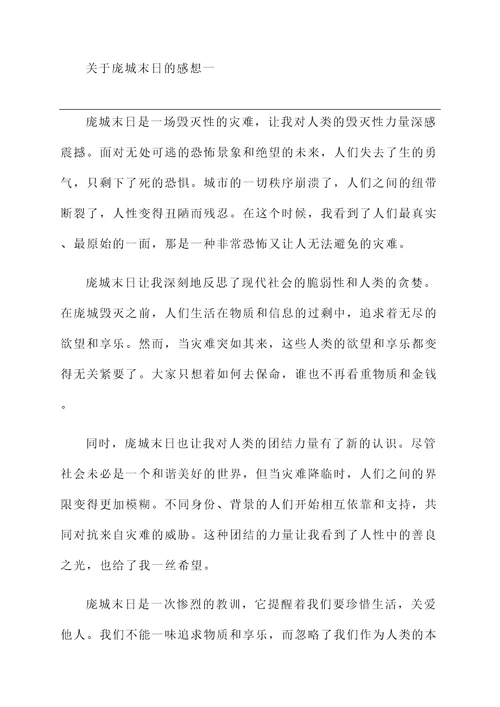 关于庞城末日的感想一

庞城末日是一场毁灭性的灾难，让我对人类的毁灭性力量深感震撼。面对无处可逃的恐怖景象和绝望的未来，人们失去了生的勇气，只剩下了死的恐惧。城市的一切秩序崩溃了，人们之间的纽带断裂了，人性变得丑陋而残忍。在这个时候，我看到了人们最真实、最原始的一面，那是一种非常恐怖又让人无法避免的灾难。

庞城末日让我深刻地反思了现代社会的脆弱性和人类的贪婪。在庞城毁灭之前，人们生活在物质和信息的过剩中，追求着无尽的欲望和享乐。然而，当灾难突如其来，这些人类的欲望和享乐都变得无关紧要了。大家只想着如何去保命，谁也不再看重物质和金钱。

同时，庞城末日也让我对人类的团结力量有了新的认识。尽管社会未必是一个和谐美好的世界，但当灾难降临时，人们之间的界限变得更加模糊。不同身份、背景的人们开始相互依靠和支持，共同对抗来自灾难的威胁。这种团结的力量让我看到了人性中的善良之光，也给了我一丝希望。

庞城末日是一次惨烈的教训，它提醒着我们要珍惜生活，关爱他人。我们不能一味追求物质和享乐，而忽略了我们作为人类的本